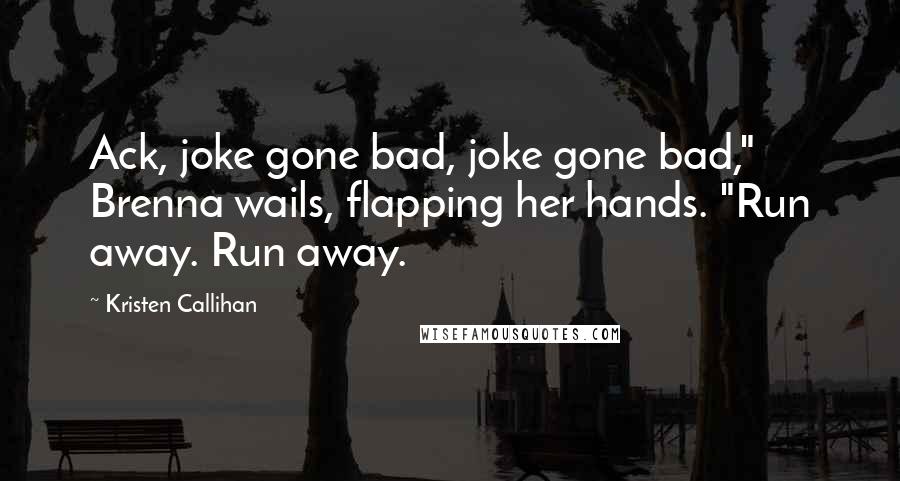 Ack, joke gone bad, joke gone bad," Brenna wails, flapping her hands. "Run away. Run away.

~ Kristen Callihan

WISEFAMOUSQUOTES.COM